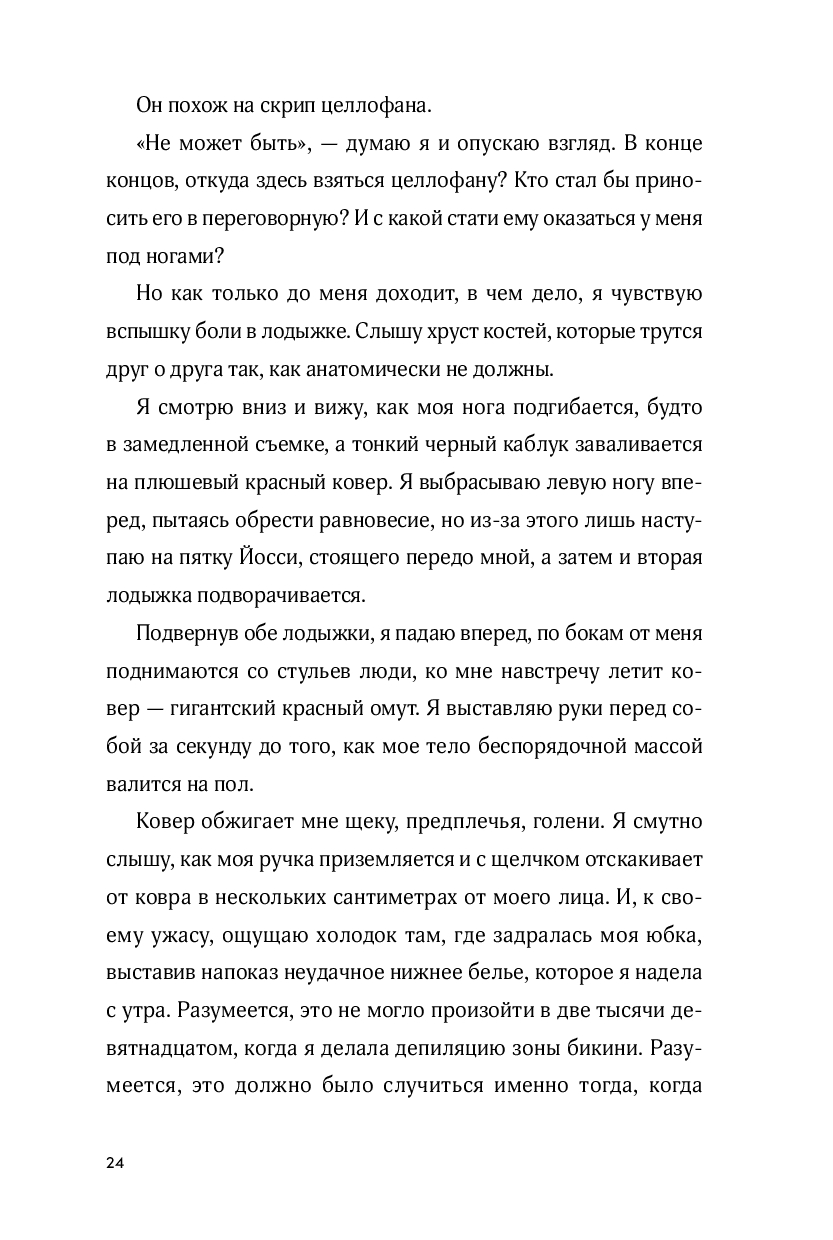 Он похож на скрип целлофана.

«Не может быть», — думаю я и опускаю взгляд. В конце концов, откуда здесь взяться целлофану? Кто стал бы приносить его в переговорную? И с какой стати ему оказаться у меня под ногами?

Но как только до меня доходит, в чем дело, я чувствую вспышку боли в лодыжке. Слышу хруст костей, которые трутся друг о друга так, как анатомически не должны.

Я смотрю вниз и вижу, как моя нога подгибается, будто в замедленной съемке, а тонкий черный каблук заваливается на плюшевый красный ковер. Я выбрасываю левую ногу вперед, пытаясь обрести равновесие, но из-за этого лишь наступаю на пятку Йосси, стоящего передо мной, а затем и вторая лодыжка подворачивается.

Подвернув обе лодыжки, я падаю вперед, по бокам от меня поднимаются со стульев люди, ко мне навстречу летит ковер — гигантский красный омут. Я выставляю руки перед собой за секунду до того, как мое тело беспорядочной массой валится на пол.

Ковер обжигает мне щеку, предплечья, голени. Я смутно слышу, как моя ручка приземляется и с щелчком отскакивает от ковра в нескольких сантиметрах от моего лица. И, к своему ужасу, ощущаю холодок там, где задралась моя юбка, выставив напоказ неудачное нижнее белье, которое я надела с утра. Разумеется, это не могло произойти в две тысячи девятнадцатом, когда я делала депиляцию зоны бикини. Разумеется, это должно было случиться именно тогда, когда

24